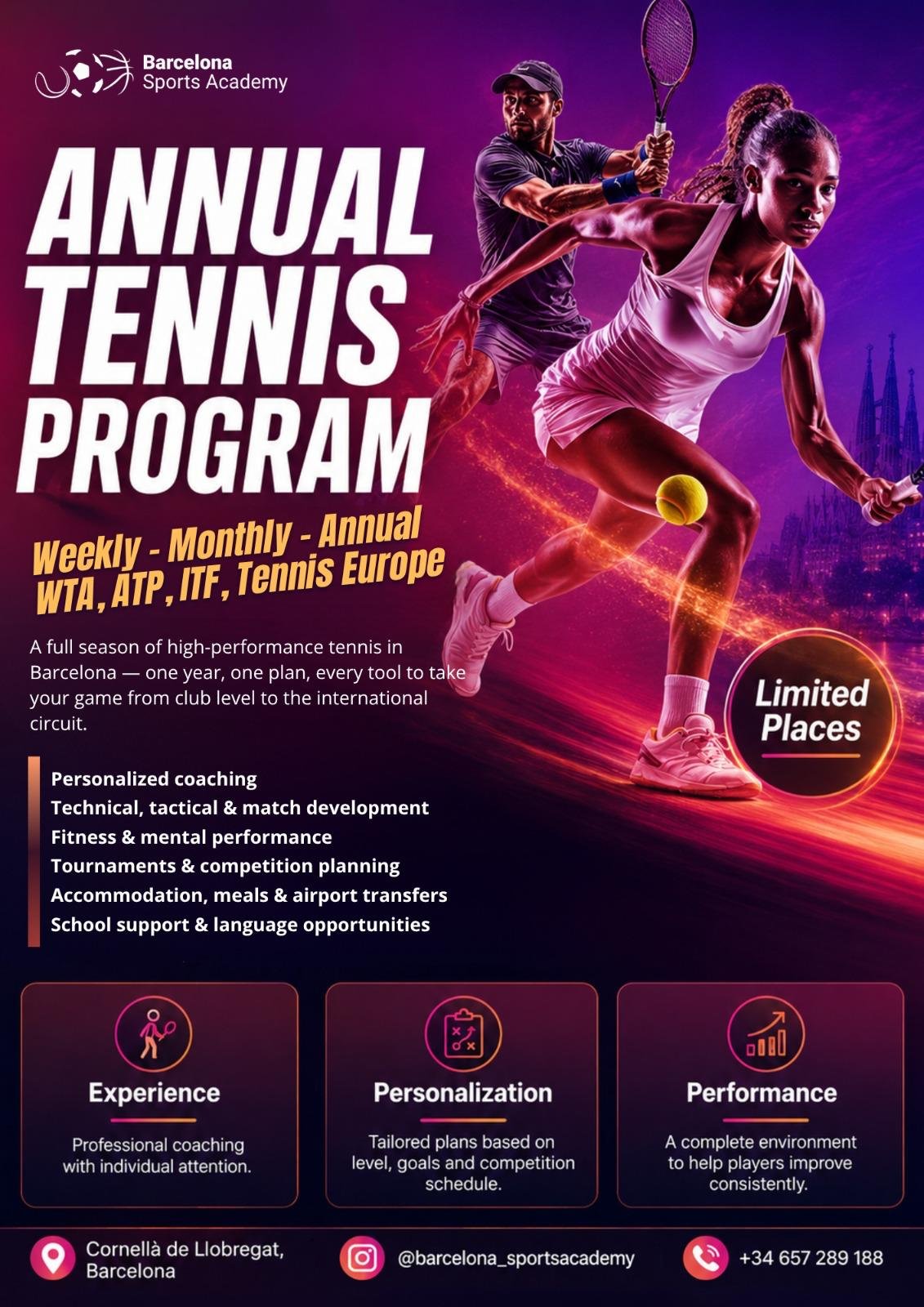 Barcelona
Sports Academy

ANNUAL
TENNIS
PROGRAM

Weekly - Monthly - Annual
WTA, ATP, ITF, Tennis Europe

A full season of high-performance tennis in Barcelona — one year, one plan, every tool to take your game from club level to the international circuit.

Limited
Places

Personalized coaching
Technical, tactical & match development
Fitness & mental performance
Tournaments & competition planning
Accommodation, meals & airport transfers
School support & language opportunities

Experience

Professional coaching with individual attention.

Personalization

Tailored plans based on level, goals and competition schedule.

Performance

A complete environment to help players improve consistently.

Cornellà de Llobregat,
Barcelona

@barcelona_sportsacademy

+34 657 289 188